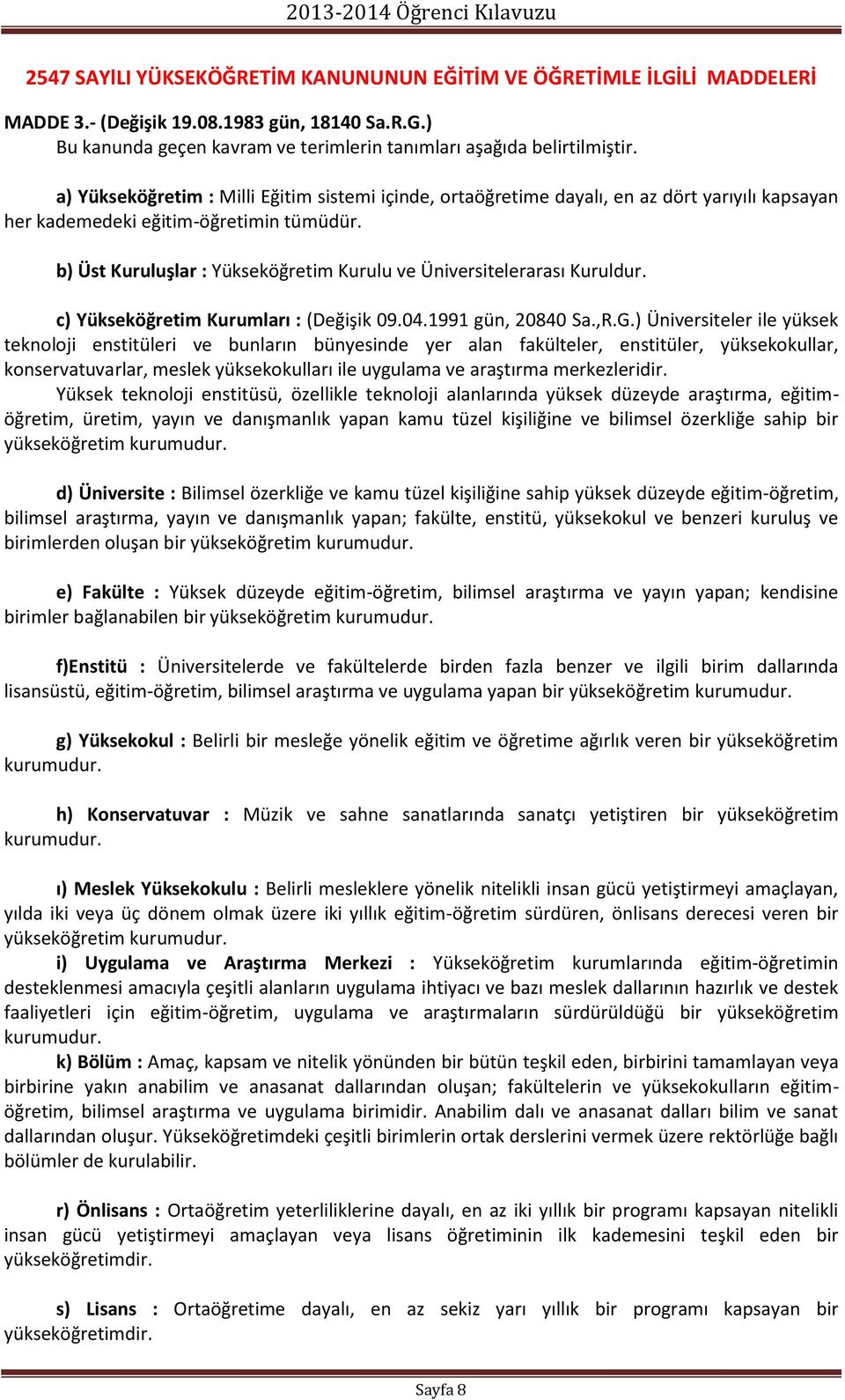 2013-2014 Öğrenci Kılavuzu

2547 SAYILI YÜKSEKÖĞRETİM KANUNUNUN EĞİTİM VE ÖĞRETİMLE İLGİLİ MADDELERİ

MADDE 3.- (Değişik 19.08.1983 gün, 18140 Sa.R.G.)
Bu kanunda geçen kavram ve terimlerin tanımları aşağıda belirtilmiştir.

a) Yükseköğretim : Milli Eğitim sistemi içinde, ortaöğretime dayalı, en az dört yarıyılı kapsayan her kademedeki eğitim-öğretimin tümüdür.

b) Üst Kuruluşlar : Yükseköğretim Kurulu ve Üniversitelerarası Kuruldur.

c) Yükseköğretim Kurumları : (Değişik 09.04.1991 gün, 20840 Sa.,R.G.) Üniversiteler ile yüksek teknoloji enstitüleri ve bunların bünyesinde yer alan fakülteler, enstitüler, yüksekokullar, konservatuvarlar, meslek yüksekokulları ile uygulama ve araştırma merkezleridir.
Yüksek teknoloji enstitüsü, özellikle teknoloji alanlarında yüksek düzeyde araştırma, eğitim-öğretim, üretim, yayın ve danışmanlık yapan kamu tüzel kişiliğine ve bilimsel özerkliğe sahip bir yükseköğretim kurumudur.

d) Üniversite : Bilimsel özerkliğe ve kamu tüzel kişiliğine sahip yüksek düzeyde eğitim-öğretim, bilimsel araştırma, yayın ve danışmanlık yapan; fakülte, enstitü, yüksekokul ve benzeri kuruluş ve birimlerden oluşan bir yükseköğretim kurumudur.

e) Fakülte : Yüksek düzeyde eğitim-öğretim, bilimsel araştırma ve yayın yapan; kendisine birimler bağlanabilen bir yükseköğretim kurumudur.

f)Enstitü : Üniversitelerde ve fakültelerde birden fazla benzer ve ilgili birim dallarında lisansüstü, eğitim-öğretim, bilimsel araştırma ve uygulama yapan bir yükseköğretim kurumudur.

g) Yüksekokul : Belirli bir mesleğe yönelik eğitim ve öğretime ağırlık veren bir yükseköğretim kurumudur.

h) Konservatuvar : Müzik ve sahne sanatlarında sanatçı yetiştiren bir yükseköğretim kurumudur.

ı) Meslek Yüksekokulu : Belirli mesleklere yönelik nitelikli insan gücü yetiştirmeyi amaçlayan, yılda iki veya üç dönem olmak üzere iki yıllık eğitim-öğretim sürdüren, önlisans derecesi veren bir yükseköğretim kurumudur.
i) Uygulama ve Araştırma Merkezi : Yükseköğretim kurumlarında eğitim-öğretimin desteklenmesi amacıyla çeşitli alanların uygulama ihtiyacı ve bazı meslek dallarının hazırlık ve destek faaliyetleri için eğitim-öğretim, uygulama ve araştırmaların sürdürüldüğü bir yükseköğretim kurumudur.
k) Bölüm : Amaç, kapsam ve nitelik yönünden bir bütün teşkil eden, birbirini tamamlayan veya birbirine yakın anabilim ve anasanat dallarından oluşan; fakültelerin ve yüksekokulların eğitim-öğretim, bilimsel araştırma ve uygulama birimidir. Anabilim dalı ve anasanat dalları bilim ve sanat dallarından oluşur. Yükseköğretimdeki çeşitli birimlerin ortak derslerini vermek üzere rektörlüğe bağlı bölümler de kurulabilir.

r) Önlisans : Ortaöğretim yeterliliklerine dayalı, en az iki yıllık bir programı kapsayan nitelikli insan gücü yetiştirmeyi amaçlayan veya lisans öğretiminin ilk kademesini teşkil eden bir yükseköğretimdir.

s) Lisans : Ortaöğretime dayalı, en az sekiz yarı yıllık bir programı kapsayan bir yükseköğretimdir.

Sayfa 8